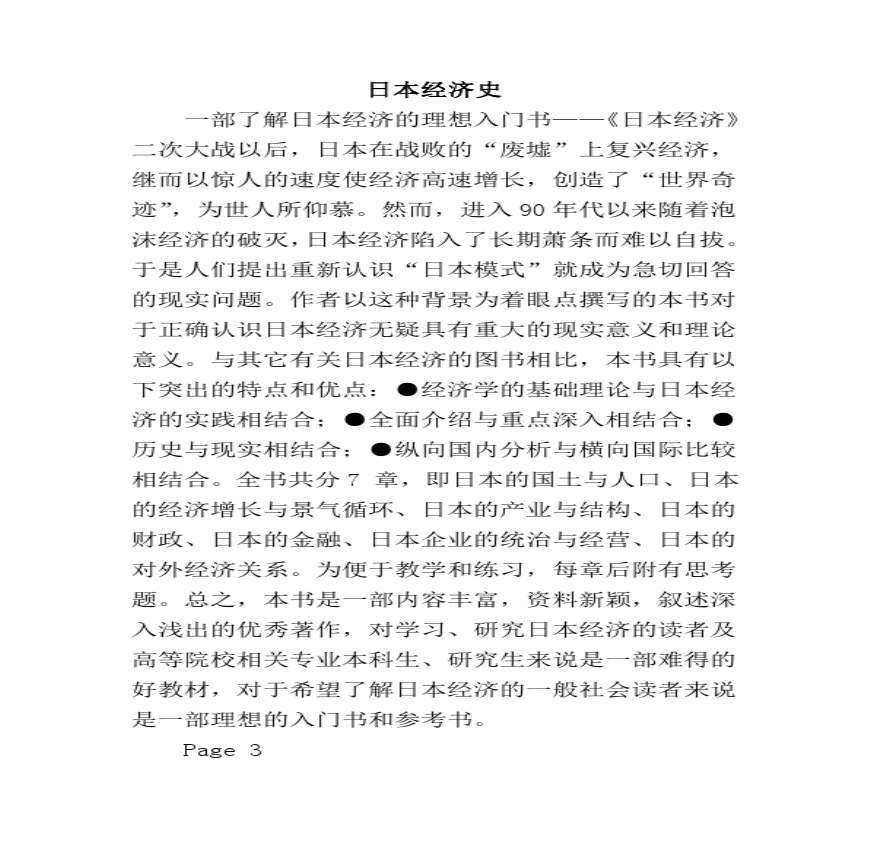 日本经济史

一部了解日本经济的理想入门书——《日本经济》二次大战以后，日本在战败的“废墟”上复兴经济，继而以惊人的速度使经济高速增长，创造了“世界奇迹”，为世人所仰慕。然而，进入 90 年代以来随着泡沫经济的破灭，日本经济陷入了长期萧条而难以自拔。于是人们提出重新认识“日本模式”就成为急切回答的现实问题。作者以这种背景为着眼点撰写的本书对于正确认识日本经济无疑具有重大的现实意义和理论意义。与其它有关日本经济的图书相比，本书具有以下突出的特点和优点：●经济学的基础理论与日本经济的实践相结合；●全面介绍与重点深入相结合；●历史与现实相结合；●纵向国内分析与横向国际比较相结合。全书共分 7 章，即日本的国土与人口、日本的经济增长与景气循环、日本的产业与结构、日本的财政、日本的金融、日本企业的统治与经营、日本的对外经济关系。为便于教学和练习，每章后附有思考题。总之，本书是一部内容丰富，资料新颖，叙述深入浅出的优秀著作，对学习、研究日本经济的读者及高等院校相关专业本科生、研究生来说是一部难得的好教材，对于希望了解日本经济的一般社会读者来说是一部理想的入门书和参考书。

Page 3